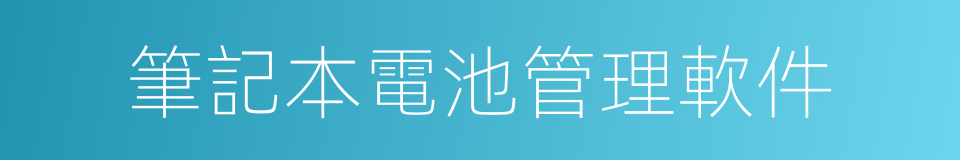 筆記本電池管理軟件